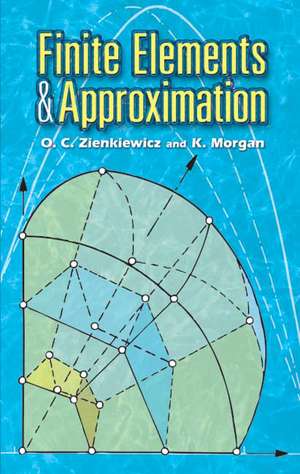 Finite Elements & Approximation

O. C. Zienkiewicz and K. Morgan